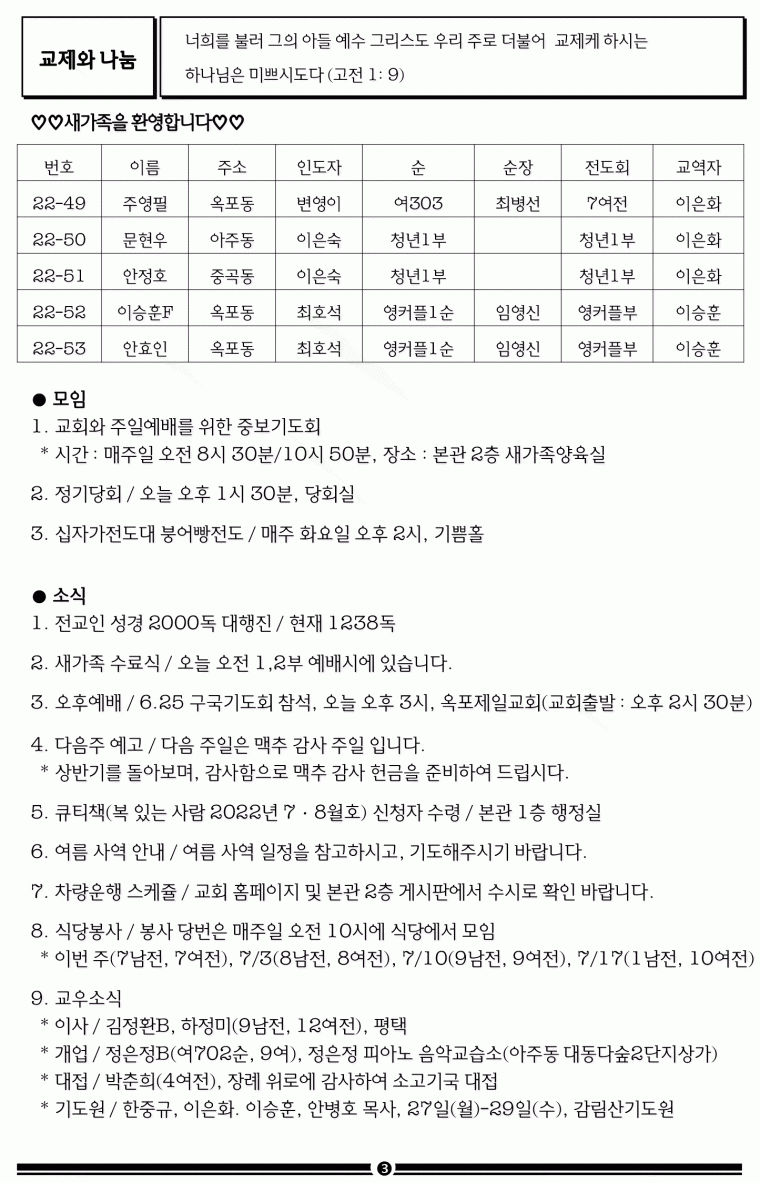 교제와 나눔

너희를 불러 그의 아들 예수 그리스도 우리 주로 더불어 교제케 하시는 하나님은 미쁘시도다 (고전 1: 9)

♡♡새가족을 환영합니다♡♡

| 번호 | 이름 | 주소 | 인도자 | 순 | 순장 | 전도회 | 교역자 |
|---|---|---|---|---|---|---|---|
| 22-49 | 주영필 | 옥포동 | 변영이 | 여303 | 최병선 | 7여전 | 이은화 |
| 22-50 | 문현우 | 아주동 | 이은숙 | 청년1부 | | 청년1부 | 이은화 |
| 22-51 | 안정호 | 중곡동 | 이은숙 | 청년1부 | | 청년1부 | 이은화 |
| 22-52 | 이승훈F | 옥포동 | 최호석 | 영커플1순 | 임영신 | 영커플부 | 이승훈 |
| 22-53 | 안효인 | 옥포동 | 최호석 | 영커플1순 | 임영신 | 영커플부 | 이승훈 |

● 모임
1. 교회와 주일예배를 위한 중보기도회
* 시간 : 매주일 오전 8시 30분/10시 50분, 장소 : 본관 2층 새가족양육실

2. 정기당회 / 오늘 오후 1시 30분, 당회실

3. 십자가전도대 붕어빵전도 / 매주 화요일 오후 2시, 기쁨홀

● 소식
1. 전교인 성경 2000독 대행진 / 현재 1238독

2. 새가족 수료식 / 오늘 오전 1,2부 예배시에 있습니다.

3. 오후예배 / 6.25 구국기도회 참석, 오늘 오후 3시, 옥포제일교회(교회출발 : 오후 2시 30분)

4. 다음주 예고 / 다음 주일은 맥추 감사 주일 입니다.
* 상반기를 돌아보며, 감사함으로 맥추 감사 헌금을 준비하여 드립시다.

5. 큐티책(복 있는 사람 2022년 7 · 8월호) 신청자 수령 / 본관 1층 행정실

6. 여름 사역 안내 / 여름 사역 일정을 참고하시고, 기도해주시기 바랍니다.

7. 차량운행 스케쥴 / 교회 홈페이지 및 본관 2층 게시판에서 수시로 확인 바랍니다.

8. 식당봉사 / 봉사 당번은 매주일 오전 10시에 식당에서 모임
* 이번 주(7남전, 7여전), 7/3(8남전, 8여전), 7/10(9남전, 9여전), 7/17(1남전, 10여전)

9. 교우소식
* 이사 / 김정환B, 하정미(9남전, 12여전), 평택
* 개업 / 정은정B(여702순, 9여), 정은정 피아노 음악교습소(아주동 대동다숲2단지상가)
* 대접 / 박춘희(4여전), 장례 위로에 감사하여 소고기국 대접
* 기도원 / 한중규, 이은화. 이승훈, 안병호 목사, 27일(월)-29일(수), 감림산기도원

❸